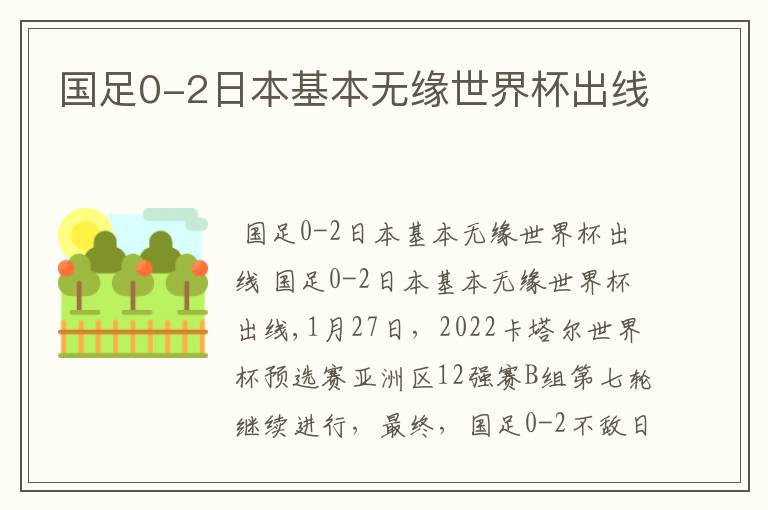 国足0-2日本基本无缘世界杯出线

国足0-2日本基本无缘世界杯出线 国足0-2日本基本无缘世界杯出线,1月27日，2022卡塔尔世界杯预选赛亚洲区12强赛B组第七轮继续进行，最终，国足0-2不敌日